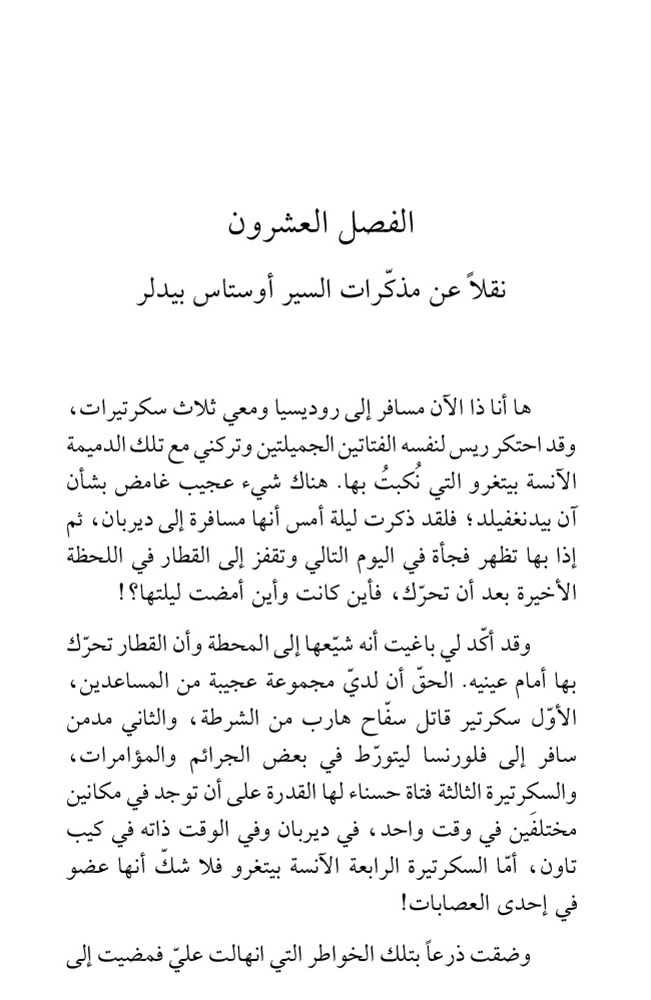 الفصل العشرون

نقلاً عن مذكّرات السير أوستاس بيدلر

ها أنا ذا الآن مسافر إلى روديسيا ومعي ثلاث سكرتيرات، وقد احتكر ريس لنفسه الفتاتين الجميلتين وتركني مع تلك الدميمة الآنسة بيتغرو التي نُكبتُ بها. هناك شيء عجيب غامض بشأن آن بيدنغفيلد؛ فلقد ذكرت ليلة أمس أنها مسافرة إلى ديربان، ثم إذا بها تظهر فجأة في اليوم التالي وتقفز إلى القطار في اللحظة الأخيرة بعد أن تحرّك، فأين كانت وأين أمضت ليلتها؟!

وقد أكّد لي باغيت أنه شيّعها إلى المحطة وأن القطار تحرّك بها أمام عينيه. الحقّ أن لديّ مجموعة عجيبة من المساعدين، الأوّل سكرتير قاتل سفّاح هارب من الشرطة، والثاني مدمن سافر إلى فلورنسا ليتورّط في بعض الجرائم والمؤامرات، والسكرتيرة الثالثة فتاة حسناء لها القدرة على أن توجد في مكانين مختلفَين في وقت واحد، في ديربان وفي الوقت ذاته في كيب تاون، أمّا السكرتيرة الرابعة الآنسة بيتغرو فلا شكّ أنها عضو في إحدى العصابات!

وضقت ذرعاً بتلك الخواطر التي انهالت عليّ فمضيت إلى